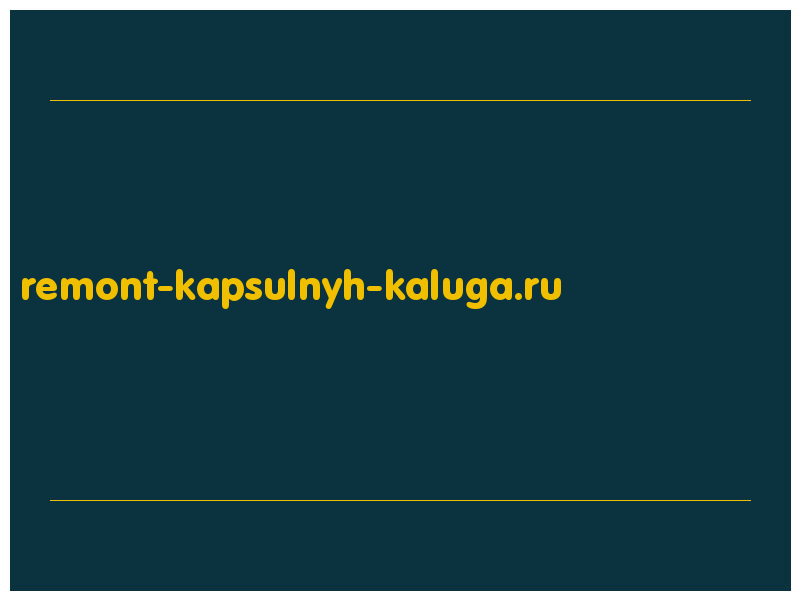 remont-kapsulnyh-kaluga.ru